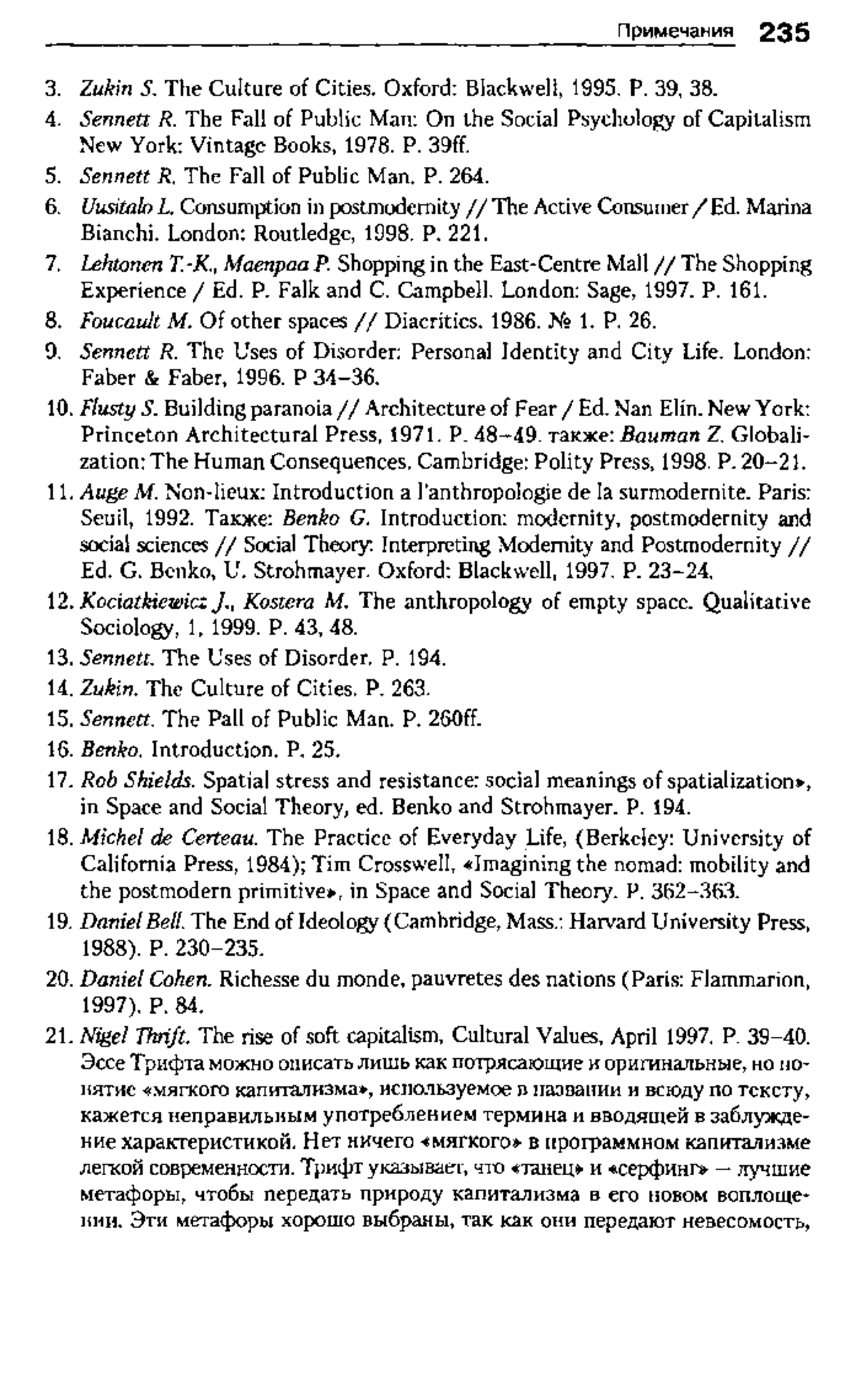 Примечания 235

3. Zukin S. The Culture of Cities. Oxford: Blackwell, 1995. P. 39, 38.

4. Sennett R. The Fall of Public Man: On the Social Psychology of Capitalism New York: Vintage Books, 1978. P. 39ff.

5. Sennett R. The Fall of Public Man. P. 264.

6. Uusitalo L. Consumption in postmodernity // The Active Consumer / Ed. Marina Bianchi. London: Routledge, 1998. P. 221.

7. Lehtonen T.-K., Maenpaa P. Shopping in the East-Centre Mall // The Shopping Experience / Ed. P. Falk and C. Campbell. London: Sage, 1997. P. 161.

8. Foucault M. Of other spaces // Diacritics. 1986. № 1. P. 26.

9. Sennett R. The Uses of Disorder: Personal Identity and City Life. London: Faber & Faber, 1996. P 34–36.

10. Flusty S. Building paranoia // Architecture of Fear / Ed. Nan Elin. New York: Princeton Architectural Press, 1971. P. 48–49. также: Bauman Z. Globalization: The Human Consequences. Cambridge: Polity Press, 1998. P. 20–21.

11. Auge M. Non-lieux: Introduction a l'anthropologie de la surmodernite. Paris: Seuil, 1992. Также: Benko G. Introduction: modernity, postmodernity and social sciences // Social Theory: Interpreting Modernity and Postmodernity // Ed. G. Benko, U. Strohmayer. Oxford: Blackwell, 1997. P. 23–24.

12. Kociatkiewicz J., Kostera M. The anthropology of empty space. Qualitative Sociology, 1, 1999. P. 43, 48.

13. Sennett. The Uses of Disorder. P. 194.

14. Zukin. The Culture of Cities. P. 263.

15. Sennett. The Pall of Public Man. P. 260ff.

16. Benko. Introduction. P. 25.

17. Rob Shields. Spatial stress and resistance: social meanings of spatialization», in Space and Social Theory, ed. Benko and Strohmayer. P. 194.

18. Michel de Certeau. The Practice of Everyday Life, (Berkeley: University of California Press, 1984); Tim Crosswell, «Imagining the nomad: mobility and the postmodern primitive», in Space and Social Theory. P. 362–363.

19. Daniel Bell. The End of Ideology (Cambridge, Mass.: Harvard University Press, 1988). P. 230–235.

20. Daniel Cohen. Richesse du monde, pauvretes des nations (Paris: Flammarion, 1997). P. 84.

21. Nigel Thrift. The rise of soft capitalism, Cultural Values, April 1997. P. 39–40. Эссе Трифта можно описать лишь как потрясающие и оригинальные, но понятие «мягкого капитализма», используемое в названии и всюду по тексту, кажется неправильным употреблением термина и вводящей в заблуждение характеристикой. Нет ничего «мягкого» в программном капитализме легкой современности. Трифт указывает, что «танец» и «серфинг» — лучшие метафоры, чтобы передать природу капитализма в его новом воплощении. Эти метафоры хорошо выбраны, так как они передают невесомость,